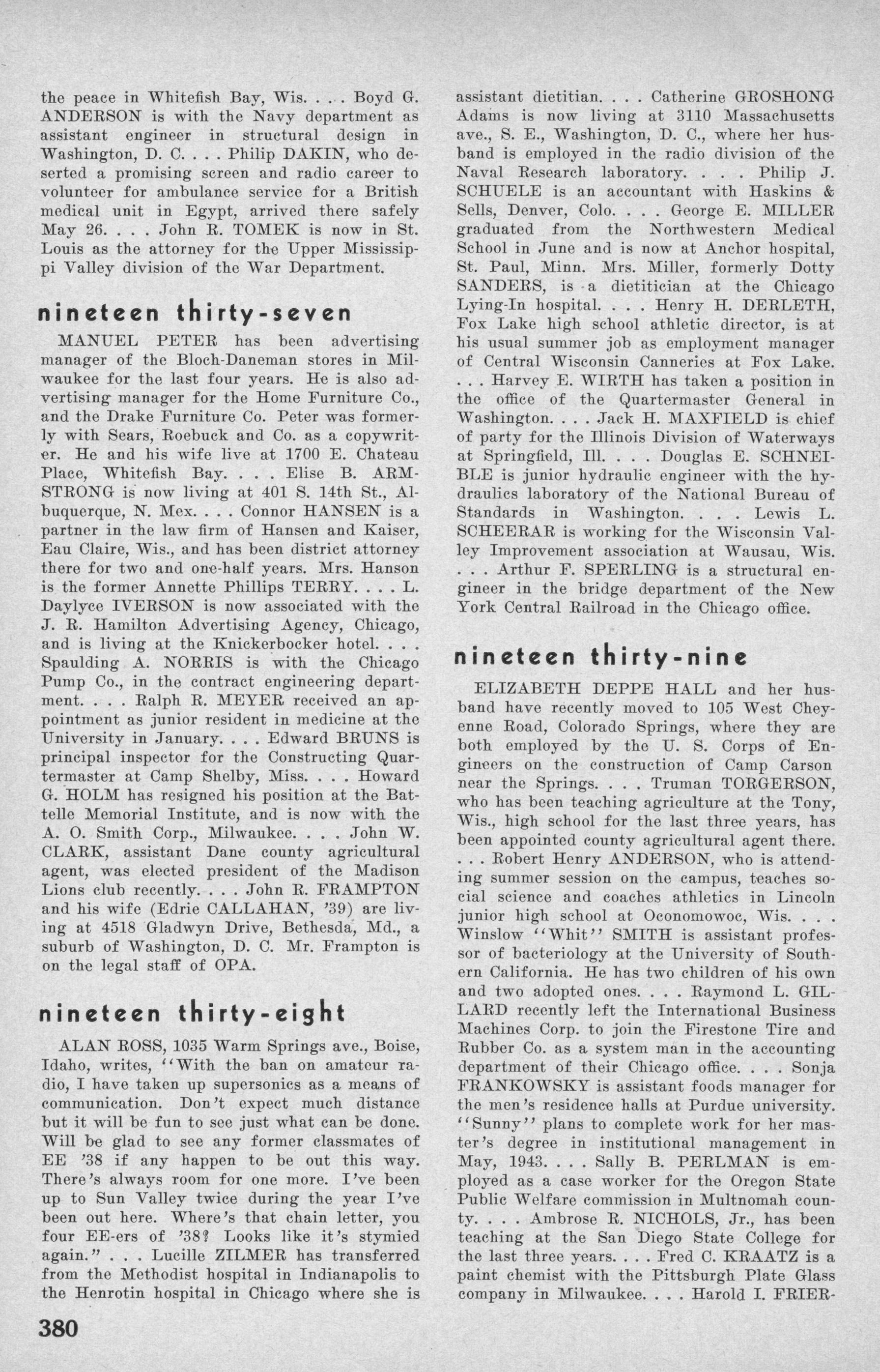 the peace in Whitefish Bay, Wis. . . . Boyd G. ANDERSON is with the Navy department as assistant engineer in structural design in Washington, D. C. . . . Philip DAKIN, who deserted a promising screen and radio career to volunteer for ambulance service for a British medical unit in Egypt, arrived there safely May 26. . . . John R. TOMEK is now in St. Louis as the attorney for the Upper Mississippi Valley division of the War Department.

nineteen thirty-seven

MANUEL PETER has been advertising manager of the Bloch-Daneman stores in Milwaukee for the last four years. He is also advertising manager for the Home Furniture Co., and the Drake Furniture Co. Peter was formerly with Sears, Roebuck and Co. as a copywriter. He and his wife live at 1700 E. Chateau Place, Whitefish Bay. . . . Elise B. ARMSTRONG is now living at 401 S. 14th St., Albuquerque, N. Mex. . . . Connor HANSEN is a partner in the law firm of Hansen and Kaiser, Eau Claire, Wis., and has been district attorney there for two and one-half years. Mrs. Hanson is the former Annette Phillips TERRY. . . . L. Daylyce IVERSON is now associated with the J. R. Hamilton Advertising Agency, Chicago, and is living at the Knickerbocker hotel. . . . Spaulding A. NORRIS is with the Chicago Pump Co., in the contract engineering department. . . . Ralph R. MEYER received an appointment as junior resident in medicine at the University in January. . . . Edward BRUNS is principal inspector for the Constructing Quartermaster at Camp Shelby, Miss. . . . Howard G. HOLM has resigned his position at the Battelle Memorial Institute, and is now with the A. O. Smith Corp., Milwaukee. . . . John W. CLARK, assistant Dane county agricultural agent, was elected president of the Madison Lions club recently. . . . John R. FRAMPTON and his wife (Edrie CALLAHAN, '39) are living at 4518 Gladwyn Drive, Bethesda, Md., a suburb of Washington, D. C. Mr. Frampton is on the legal staff of OPA.

nineteen thirty-eight

ALAN ROSS, 1035 Warm Springs ave., Boise, Idaho, writes, "With the ban on amateur radio, I have taken up supersonics as a means of communication. Don't expect much distance but it will be fun to see just what can be done. Will be glad to see any former classmates of EE '38 if any happen to be out this way. There's always room for one more. I've been up to Sun Valley twice during the year I've been out here. Where's that chain letter, you four EE-ers of '38? Looks like it's stymied again." . . . Lucille ZILMER has transferred from the Methodist hospital in Indianapolis to the Henrotin hospital in Chicago where she is assistant dietitian. . . . Catherine GROSHONG Adams is now living at 3110 Massachusetts ave., S. E., Washington, D. C., where her husband is employed in the radio division of the Naval Research laboratory. . . . Philip J. SCHUELE is an accountant with Haskins & Sells, Denver, Colo. . . . George E. MILLER graduated from the Northwestern Medical School in June and is now at Anchor hospital, St. Paul, Minn. Mrs. Miller, formerly Dotty SANDERS, is a dietitician at the Chicago Lying-In hospital. . . . Henry H. DERLETH, Fox Lake high school athletic director, is at his usual summer job as employment manager of Central Wisconsin Canneries at Fox Lake. . . . Harvey E. WIRTH has taken a position in the office of the Quartermaster General in Washington. . . . Jack H. MAXFIELD is chief of party for the Illinois Division of Waterways at Springfield, Ill. . . . Douglas E. SCHNEIBLE is junior hydraulic engineer with the hydraulics laboratory of the National Bureau of Standards in Washington. . . . Lewis L. SCHEERAR is working for the Wisconsin Valley Improvement association at Wausau, Wis. . . . Arthur F. SPERLING is a structural engineer in the bridge department of the New York Central Railroad in the Chicago office.

nineteen thirty-nine

ELIZABETH DEPPE HALL and her husband have recently moved to 105 West Cheyenne Road, Colorado Springs, where they are both employed by the U. S. Corps of Engineers on the construction of Camp Carson near the Springs. . . . Truman TORGERSON, who has been teaching agriculture at the Tony, Wis., high school for the last three years, has been appointed county agricultural agent there. . . . Robert Henry ANDERSON, who is attending summer session on the campus, teaches social science and coaches athletics in Lincoln junior high school at Oconomowoc, Wis. . . . Winslow "Whit" SMITH is assistant professor of bacteriology at the University of Southern California. He has two children of his own and two adopted ones. . . . Raymond L. GILLARD recently left the International Business Machines Corp. to join the Firestone Tire and Rubber Co. as a system man in the accounting department of their Chicago office. . . . Sonja FRANKOWSKY is assistant foods manager for the men's residence halls at Purdue university. "Sunny" plans to complete work for her master's degree in institutional management in May, 1943. . . . Sally B. PERLMAN is employed as a case worker for the Oregon State Public Welfare commission in Multnomah county. . . . Ambrose R. NICHOLS, Jr., has been teaching at the San Diego State College for the last three years. . . . Fred C. KRAATZ is a paint chemist with the Pittsburgh Plate Glass company in Milwaukee. . . . Harold I. FRIER-

380